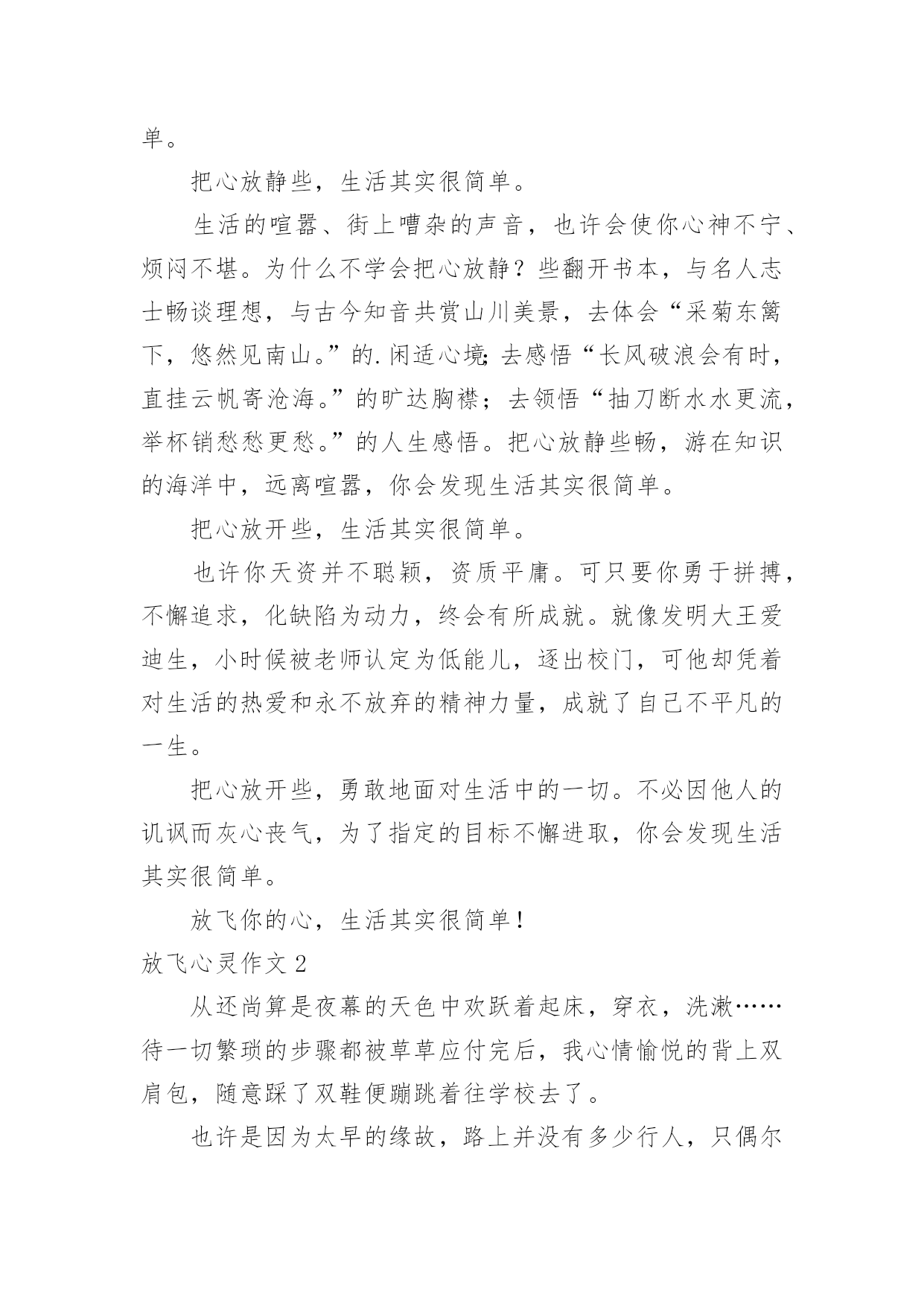 单。

把心放静些，生活其实很简单。

生活的喧嚣、街上嘈杂的声音，也许会使你心神不宁、烦闷不堪。为什么不学会把心放静？些翻开书本，与名人志士畅谈理想，与古今知音共赏山川美景，去体会“采菊东篱下，悠然见南山。”的.闲适心境;去感悟“长风破浪会有时，直挂云帆寄沧海。”的旷达胸襟；去领悟“抽刀断水水更流，举杯销愁愁更愁。”的人生感悟。把心放静些畅，游在知识的海洋中，远离喧嚣，你会发现生活其实很简单。

把心放开些，生活其实很简单。

也许你天资并不聪颖，资质平庸。可只要你勇于拼搏，不懈追求，化缺陷为动力，终会有所成就。就像发明大王爱迪生，小时候被老师认定为低能儿，逐出校门，可他却凭着对生活的热爱和永不放弃的精神力量，成就了自己不平凡的一生。

把心放开些，勇敢地面对生活中的一切。不必因他人的讥讽而灰心丧气，为了指定的目标不懈进取，你会发现生活其实很简单。

放飞你的心，生活其实很简单！

放飞心灵作文 2

从还尚算是夜幕的天色中欢跃着起床，穿衣，洗漱……待一切繁琐的步骤都被草草应付完后，我心情愉悦的背上双肩包，随意踩了双鞋便蹦跳着往学校去了。

也许是因为太早的缘故，路上并没有多少行人，只偶尔